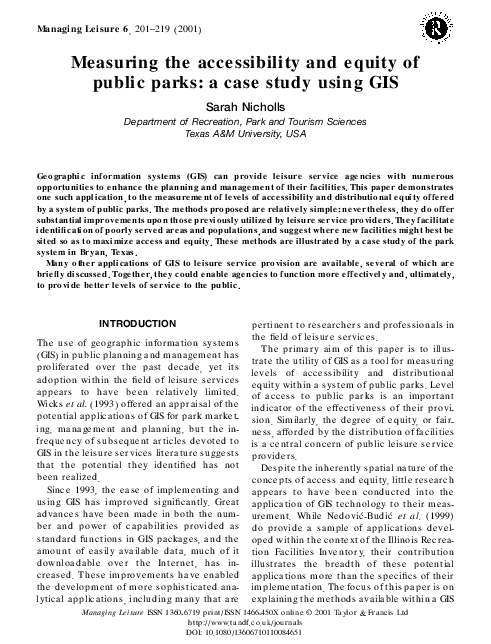 Managing Leisure 6, 201–219 (2001)

Measuring the accessibility and equity of public parks: a case study using GIS

Sarah Nicholls

Department of Recreation, Park and Tourism Sciences
Texas A&M University, USA

Geographic information systems (GIS) can provide leisure service agencies with numerous opportunities to enhance the planning and management of their facilities. This paper demonstrates one such application, to the measurement of levels of accessibility and distributional equity offered by a system of public parks. The methods proposed are relatively simple; nevertheless, they do offer substantial improvements upon those previously utilized by leisure service providers. They facilitate identification of poorly served areas and populations, and suggest where new facilities might best be sited so as to maximize access and equity. These methods are illustrated by a case study of the park system in Bryan, Texas.

Many other applications of GIS to leisure service provision are available, several of which are briefly discussed. Together, they could enable agencies to function more effectively and, ultimately, to provide better levels of service to the public.

INTRODUCTION

The use of geographic information systems (GIS) in public planning and management has proliferated over the past decade, yet its adoption within the field of leisure services appears to have been relatively limited. Wicks et al. (1993) offered an appraisal of the potential applications of GIS for park marketing, management and planning, but the infrequency of subsequent articles devoted to GIS in the leisure services literature suggests that the potential they identified has not been realized.

Since 1993, the ease of implementing and using GIS has improved significantly. Great advances have been made in both the number and power of capabilities provided as standard functions in GIS packages, and the amount of easily available data, much of it downloadable over the Internet, has increased. These improvements have enabled the development of more sophisticated analytical applications, including many that are pertinent to researchers and professionals in the field of leisure services.

The primary aim of this paper is to illustrate the utility of GIS as a tool for measuring levels of accessibility and distributional equity within a system of public parks. Level of access to public parks is an important indicator of the effectiveness of their provision. Similarly, the degree of equity, or fairness, afforded by the distribution of facilities is a central concern of public leisure service providers.

Despite the inherently spatial nature of the concepts of access and equity, little research appears to have been conducted into the application of GIS technology to their measurement. While Nedović-Budić et al. (1999) do provide a sample of applications developed within the context of the Illinois Recreation Facilities Inventory, their contribution illustrates the breadth of these potential applications more than the specifics of their implementation. The focus of this paper is on explaining the methods available within a GIS

Managing Leisure ISSN 1360-6719 print/ISSN 1466-450X online © 2001 Taylor & Francis Ltd
http://www.tandf.co.uk/journals
DOI: 10.1080/13606710110084651